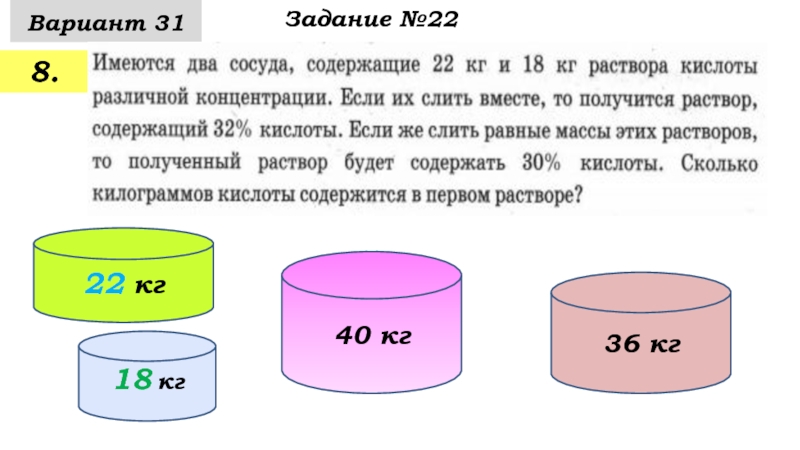 Вариант 31

Задание №22

8.

Имеются два сосуда, содержащие 22 кг и 18 кг раствора кислоты различной концентрации. Если их слить вместе, то получится раствор, содержащий 32% кислоты. Если же слить равные массы этих растворов, то полученный раствор будет содержать 30% кислоты. Сколько килограммов кислоты содержится в первом растворе?

22 кг

18 кг

40 кг

36 кг